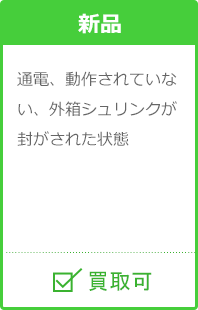 新品

通電、動作されていない、外箱シュリンクが封がされた状態

買取可